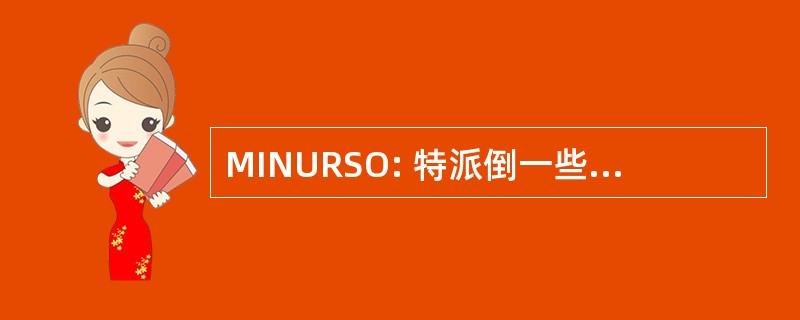 MINURSO: 特派倒一些...